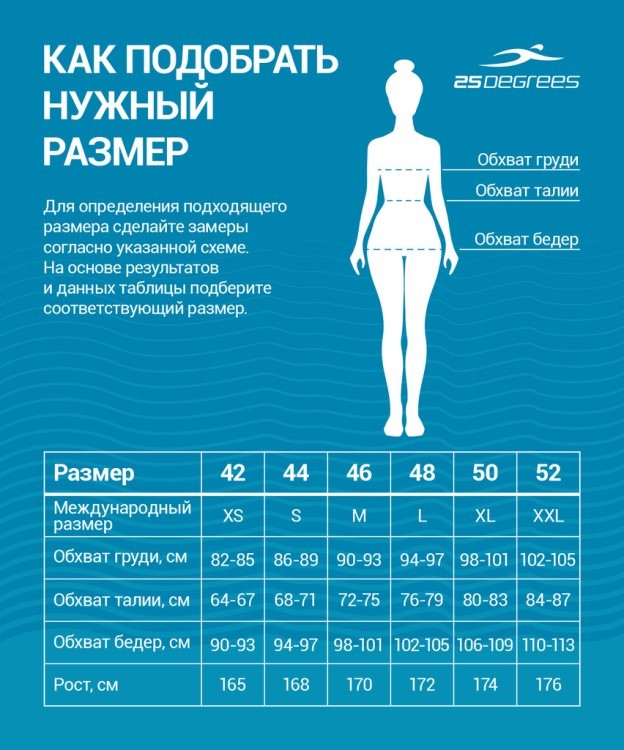 КАК ПОДОБРАТЬ НУЖНЫЙ РАЗМЕР

25DEGREES

Для определения подходящего размера сделайте замеры согласно указанной схеме. На основе результатов и данных таблицы подберите соответствующий размер.

Обхват груди

Обхват талии

Обхват бедер

| Размер | 42 | 44 | 46 | 48 | 50 | 52 |
|---|---|---|---|---|---|---|
| Международный размер | XS | S | M | L | XL | XXL |
| Обхват груди, см | 82-85 | 86-89 | 90-93 | 94-97 | 98-101 | 102-105 |
| Обхват талии, см | 64-67 | 68-71 | 72-75 | 76-79 | 80-83 | 84-87 |
| Обхват бедер, см | 90-93 | 94-97 | 98-101 | 102-105 | 106-109 | 110-113 |
| Рост, см | 165 | 168 | 170 | 172 | 174 | 176 |